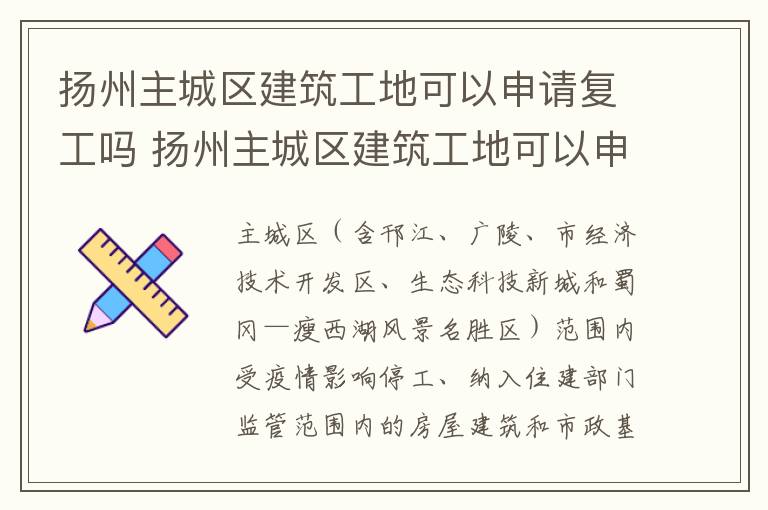 扬州主城区建筑工地可以申请复工吗 扬州主城区建筑工地可以申

主城区（含邗江、广陵、市经济技术开发区、生态科技新城和蜀冈—瘦西湖风景名胜区）范围内受疫情影响停工、纳入住建部门监管范围内的房屋建筑和市政基